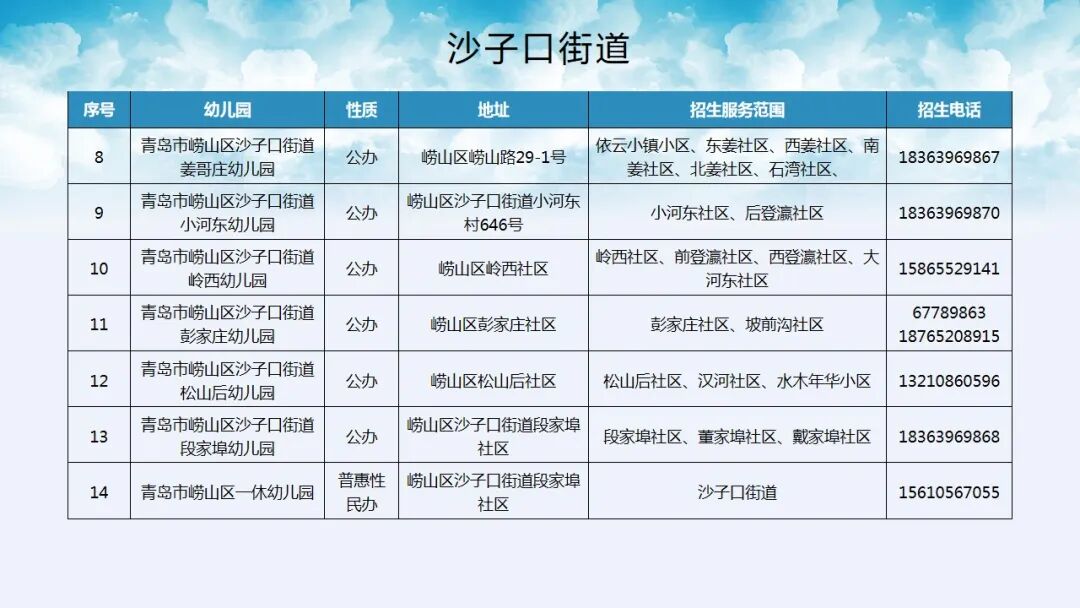 沙子口街道

| 序号 | 幼儿园 | 性质 | 地址 | 招生服务范围 | 招生电话 |
|---|---|---|---|---|---|
| 8 | 青岛市崂山区沙子口街道姜哥庄幼儿园 | 公办 | 崂山区崂山路29-1号 | 依云小镇小区、东姜社区、西姜社区、南姜社区、北姜社区、石湾社区、 | 18363969867 |
| 9 | 青岛市崂山区沙子口街道小河东幼儿园 | 公办 | 崂山区沙子口街道小河东村646号 | 小河东社区、后登瀛社区 | 18363969870 |
| 10 | 青岛市崂山区沙子口街道岭西幼儿园 | 公办 | 崂山区岭西社区 | 岭西社区、前登瀛社区、西登瀛社区、大河东社区 | 15865529141 |
| 11 | 青岛市崂山区沙子口街道彭家庄幼儿园 | 公办 | 崂山区彭家庄社区 | 彭家庄社区、坡前沟社区 | 67789863 18765208915 |
| 12 | 青岛市崂山区沙子口街道松山后幼儿园 | 公办 | 崂山区松山后社区 | 松山后社区、汉河社区、水木年华小区 | 13210860596 |
| 13 | 青岛市崂山区沙子口街道段家埠幼儿园 | 公办 | 崂山区沙子口街道段家埠社区 | 段家埠社区、董家埠社区、戴家埠社区 | 18363969868 |
| 14 | 青岛市崂山区一休幼儿园 | 普惠性民办 | 崂山区沙子口街道段家埠社区 | 沙子口街道 | 15610567055 |